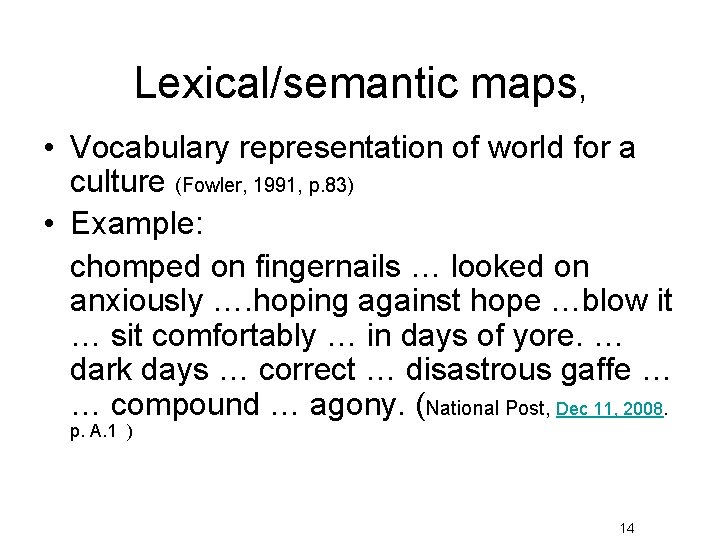 Lexical/semantic maps,

• Vocabulary representation of world for a culture (Fowler, 1991, p.83)

• Example:

chomped on fingernails … looked on anxiously ….hoping against hope …blow it … sit comfortably … in days of yore. … dark days … correct … disastrous gaffe … … compound … agony. (National Post, Dec 11, 2008. p. A.1 )

14